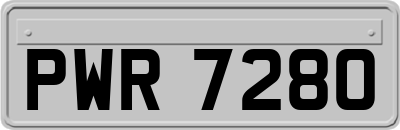 PWR 7280